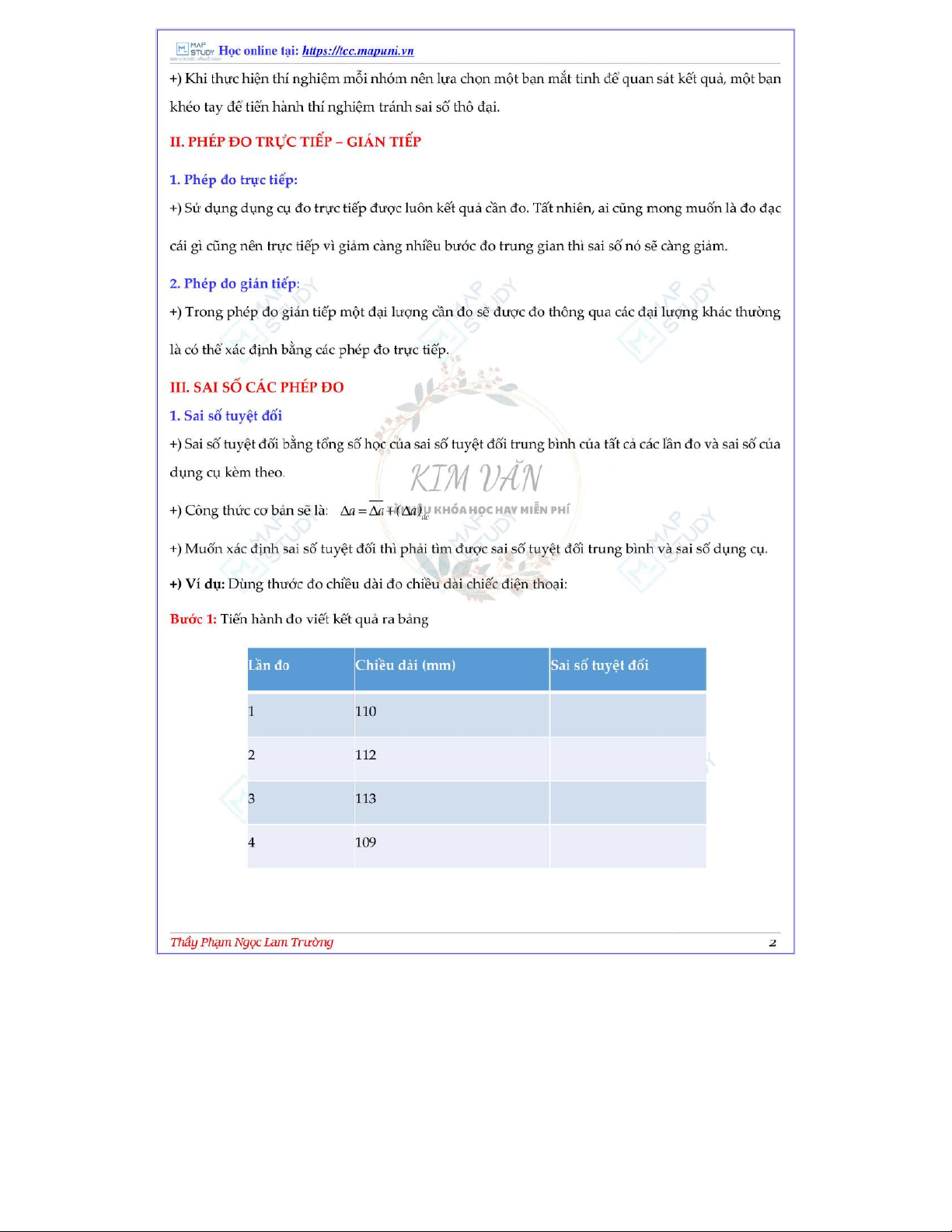 MAP STUDY Học online tại: https://tcc.mapuni.vn

+) Khi thực hiện thí nghiệm mỗi nhóm nên lựa chọn một bạn mắt tinh để quan sát kết quả, một bạn khéo tay để tiến hành thí nghiệm tránh sai số thô đại.

II. PHÉP ĐO TRỰC TIẾP – GIÁN TIẾP

1. Phép đo trực tiếp:

+) Sử dụng dụng cụ đo trực tiếp được luôn kết quả cần đo. Tất nhiên, ai cũng mong muốn là đo đạc cái gì cũng nên trực tiếp vì giảm càng nhiều bước đo trung gian thì sai số nó sẽ càng giảm.

2. Phép đo gián tiếp:

+) Trong phép đo gián tiếp một đại lượng cần đo sẽ được đo thông qua các đại lượng khác thường là có thể xác định bằng các phép đo trực tiếp.

III. SAI SỐ CÁC PHÉP ĐO

1. Sai số tuyệt đối

+) Sai số tuyệt đối bằng tổng số học của sai số tuyệt đối trung bình của tất cả các lần đo và sai số của dụng cụ kèm theo.

KIM VĂN

+) Công thức cơ bản sẽ là: $\Delta a = \overline{\Delta a} + (\Delta a)_{dc}$ KHÓA HỌC HAY MIỄN PHÍ

+) Muốn xác định sai số tuyệt đối thì phải tìm được sai số tuyệt đối trung bình và sai số dụng cụ.

+) Ví dụ: Dùng thước đo chiều dài đo chiều dài chiếc điện thoại:

Bước 1: Tiến hành đo viết kết quả ra bảng

| Lần đo | Chiều dài (mm) | Sai số tuyệt đối |
|---|---|---|
| 1 | 110 | |
| 2 | 112 | |
| 3 | 113 | |
| 4 | 109 | |

Thầy Phạm Ngọc Lam Trường 2